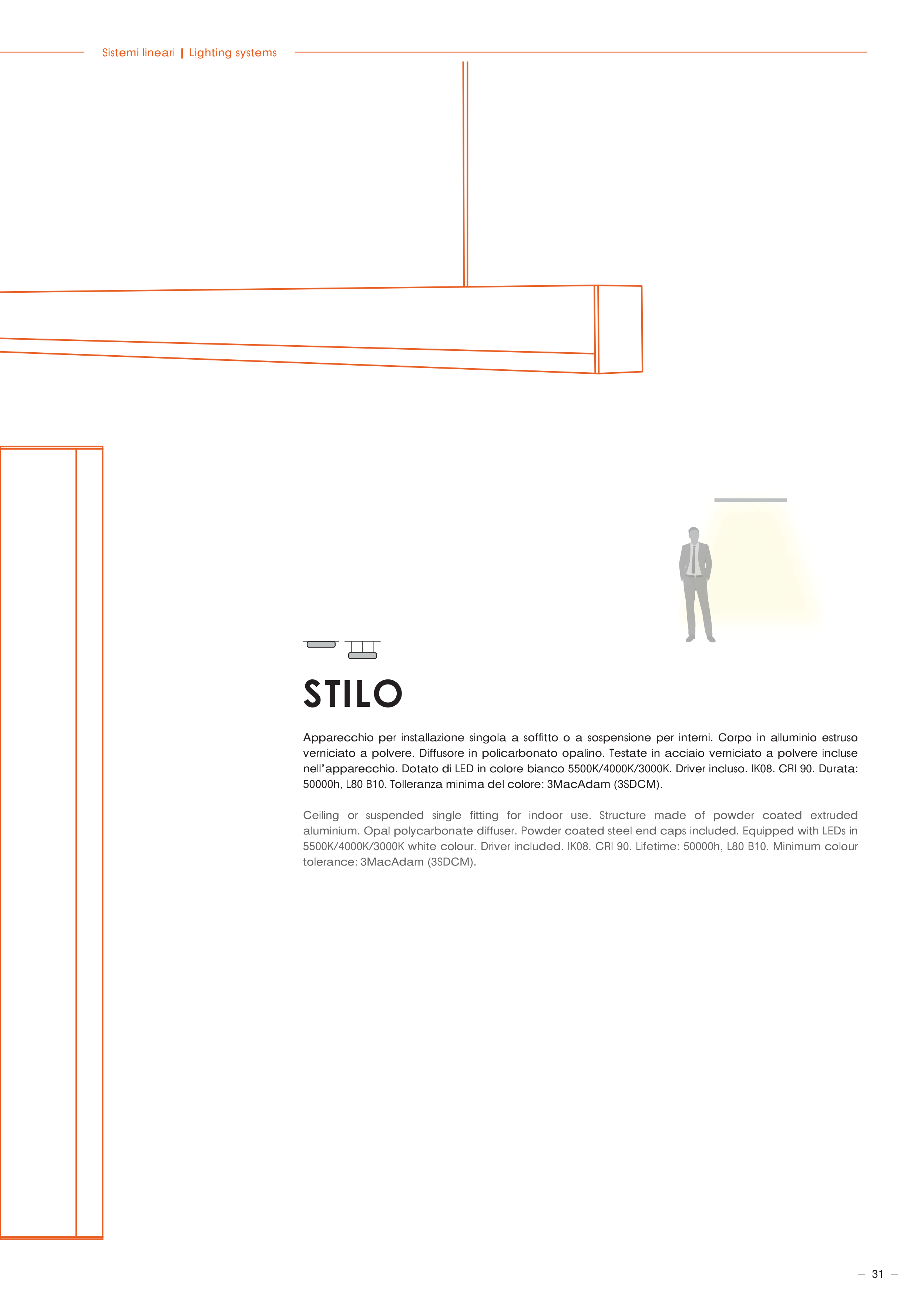 Sistemi lineari | Lighting systems

STILO

Apparecchio per installazione singola a soffitto o a sospensione per interni. Corpo in alluminio estruso verniciato a polvere. Diffusore in policarbonato opalino. Testate in acciaio verniciato a polvere incluse nell'apparecchio. Dotato di LED in colore bianco 5500K/4000K/3000K. Driver incluso. IK08. CRI 90. Durata: 50000h, L80 B10. Tolleranza minima del colore: 3MacAdam (3SDCM).

Ceiling or suspended single fitting for indoor use. Structure made of powder coated extruded aluminium. Opal polycarbonate diffuser. Powder coated steel end caps included. Equipped with LEDs in 5500K/4000K/3000K white colour. Driver included. IK08. CRI 90. Lifetime: 50000h, L80 B10. Minimum colour tolerance: 3MacAdam (3SDCM).

– 31 –